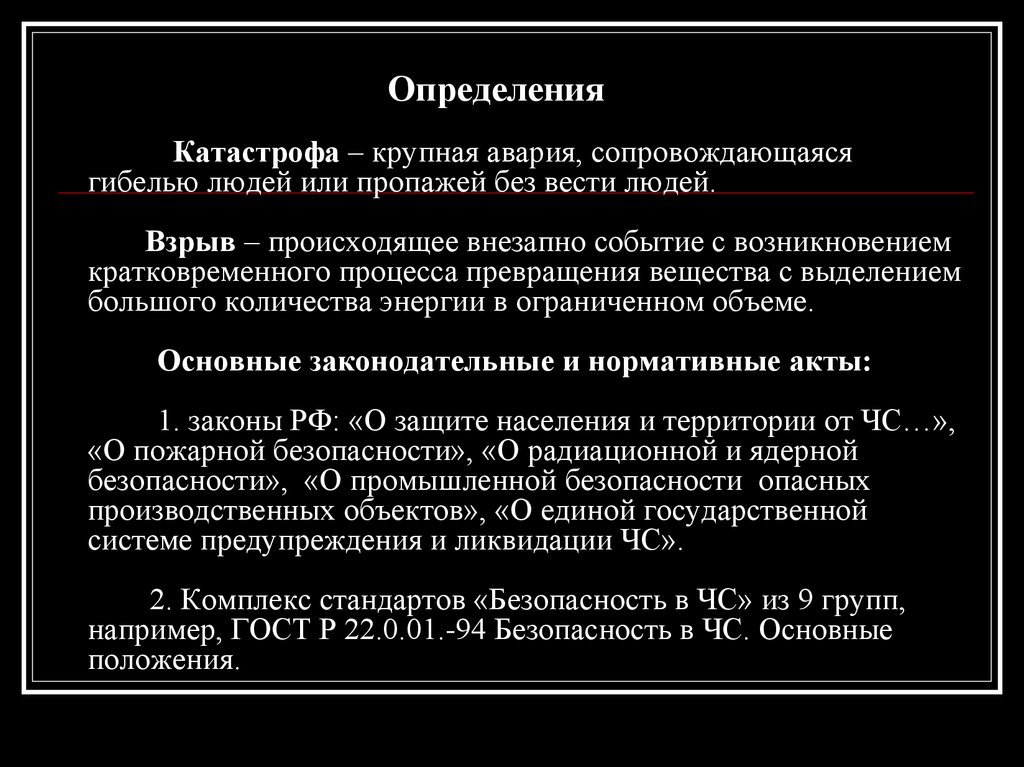 Определения

Катастрофа – крупная авария, сопровождающаяся гибелью людей или пропажей без вести людей.

Взрыв – происходящее внезапно событие с возникновением кратковременного процесса превращения вещества с выделением большого количества энергии в ограниченном объеме.

Основные законодательные и нормативные акты:

1. законы РФ: «О защите населения и территории от ЧС…», «О пожарной безопасности», «О радиационной и ядерной безопасности», «О промышленной безопасности опасных производственных объектов», «О единой государственной системе предупреждения и ликвидации ЧС».

2. Комплекс стандартов «Безопасность в ЧС» из 9 групп, например, ГОСТ Р 22.0.01.-94 Безопасность в ЧС. Основные положения.